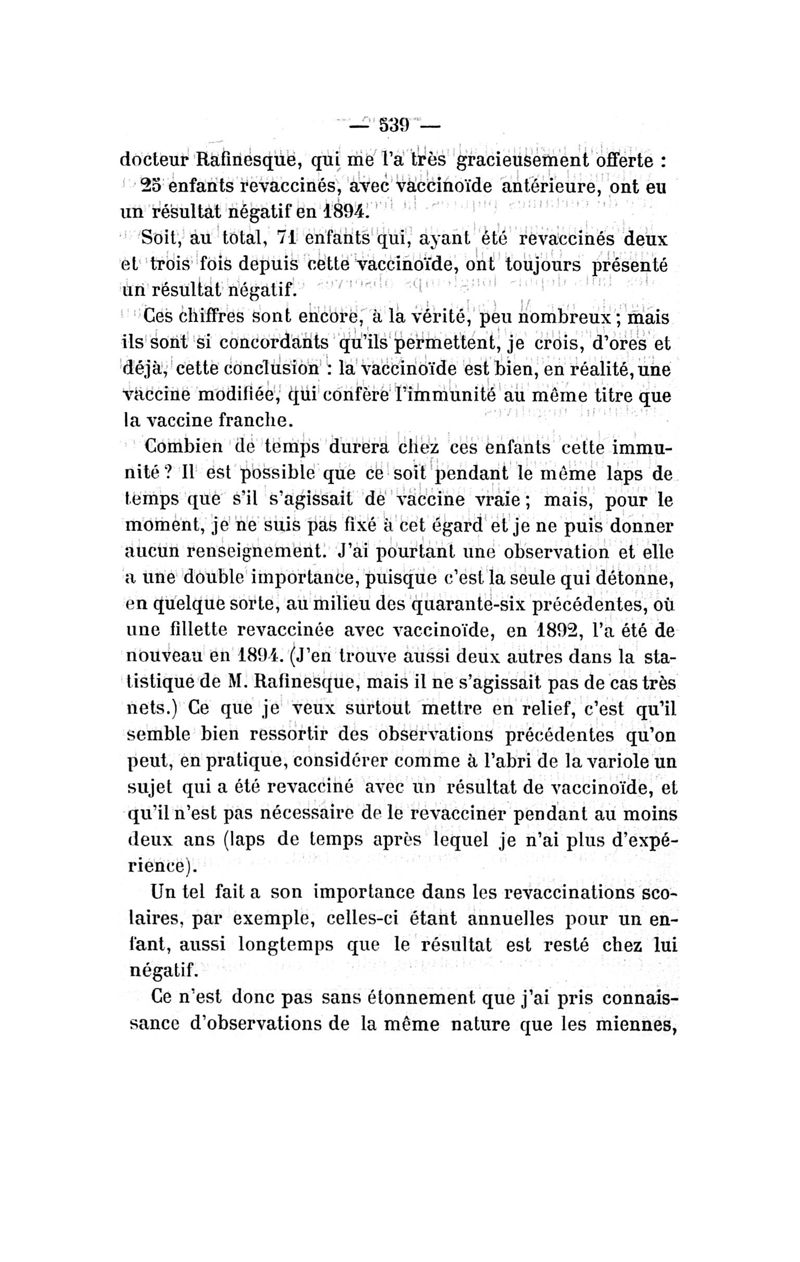 — 539 —

docteur Rafinesque, qui me l'a très gracieusement offerte :

25 enfants revaccinés, avec vaccinoïde antérieure, ont eu un résultat négatif en 1894.

Soit, au total, 71 enfants qui, ayant été revaccinés deux et trois fois depuis cette vaccinoïde, ont toujours présenté un résultat négatif.

Ces chiffres sont encore, à la vérité, peu nombreux ; mais ils sont si concordants qu'ils permettent, je crois, d'ores et déjà, cette conclusion : la vaccinoïde est bien, en réalité, une vaccine modifiée, qui confère l'immunité au même titre que la vaccine franche.

Combien de temps durera chez ces enfants cette immunité ? Il est possible que ce soit pendant le même laps de temps que s'il s'agissait de vaccine vraie ; mais, pour le moment, je ne suis pas fixé à cet égard et je ne puis donner aucun renseignement. J'ai pourtant une observation et elle a une double importance, puisque c'est la seule qui détonne, en quelque sorte, au milieu des quarante-six précédentes, où une fillette revaccinée avec vaccinoïde, en 1892, l'a été de nouveau en 1894. (J'en trouve aussi deux autres dans la statistique de M. Rafinesque, mais il ne s'agissait pas de cas très nets.) Ce que je veux surtout mettre en relief, c'est qu'il semble bien ressortir des observations précédentes qu'on peut, en pratique, considérer comme à l'abri de la variole un sujet qui a été revacciné avec un résultat de vaccinoïde, et qu'il n'est pas nécessaire de le revacciner pendant au moins deux ans (laps de temps après lequel je n'ai plus d'expérience).

Un tel fait a son importance dans les revaccinations scolaires, par exemple, celles-ci étant annuelles pour un enfant, aussi longtemps que le résultat est resté chez lui négatif.

Ce n'est donc pas sans étonnement que j'ai pris connaissance d'observations de la même nature que les miennes,